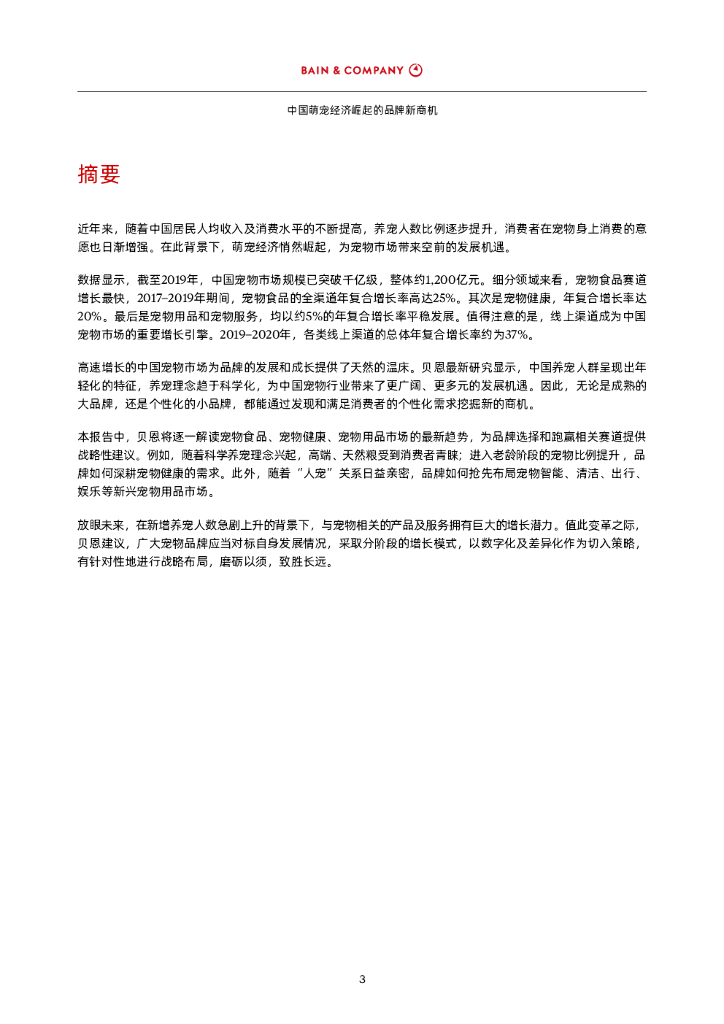 BAIN & COMPANY

中国萌宠经济崛起的品牌新商机

摘要

近年来，随着中国居民人均收入及消费水平的不断提高，养宠人数比例逐步提升，消费者在宠物身上消费的意愿也日渐增强。在此背景下，萌宠经济悄然崛起，为宠物市场带来空前的发展机遇。

数据显示，截至2019年，中国宠物市场规模已突破千亿级，整体约1,200亿元。细分领域来看，宠物食品赛道增长最快，2017–2019年期间，宠物食品的全渠道年复合增长率高达25%。其次是宠物健康，年复合增长率达20%。最后是宠物用品和宠物服务，均以约5%的年复合增长率平稳发展。值得注意的是，线上渠道成为中国宠物市场的重要增长引擎。2019–2020年，各类线上渠道的总体年复合增长率约为37%。

高速增长的中国宠物市场为品牌的发展和成长提供了天然的温床。贝恩最新研究显示，中国养宠人群呈现出年轻化的特征，养宠理念趋于科学化，为中国宠物行业带来了更广阔、更多元的发展机遇。因此，无论是成熟的大品牌，还是个性化的小品牌，都能通过发现和满足消费者的个性化需求挖掘新的商机。

本报告中，贝恩将逐一解读宠物食品、宠物健康、宠物用品市场的最新趋势，为品牌选择和跑赢相关赛道提供战略性建议。例如，随着科学养宠理念兴起，高端、天然粮受到消费者青睐；进入老龄阶段的宠物比例提升，品牌如何深耕宠物健康的需求。此外，随着“人宠”关系日益亲密，品牌如何抢先布局宠物智能、清洁、出行、娱乐等新兴宠物用品市场。

放眼未来，在新增养宠人数急剧上升的背景下，与宠物相关的产品及服务拥有巨大的增长潜力。值此变革之际，贝恩建议，广大宠物品牌应当对标自身发展情况，采取分阶段的增长模式，以数字化及差异化作为切入策略，有针对性地进行战略布局，磨砺以须，致胜长远。

3